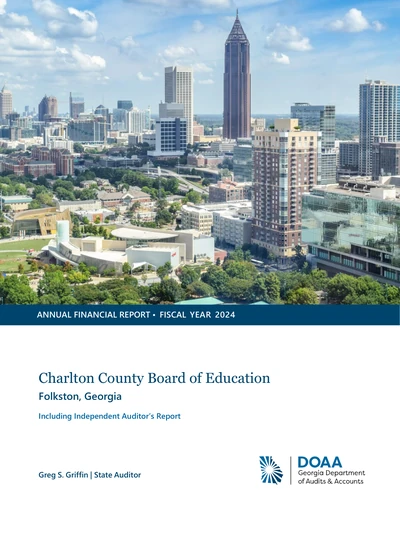 ANNUAL FINANCIAL REPORT • FISCAL YEAR 2024

Charlton County Board of Education
Folkston, Georgia

Including Independent Auditor's Report

Greg S. Griffin | State Auditor

DOAA
Georgia Department of Audits & Accounts